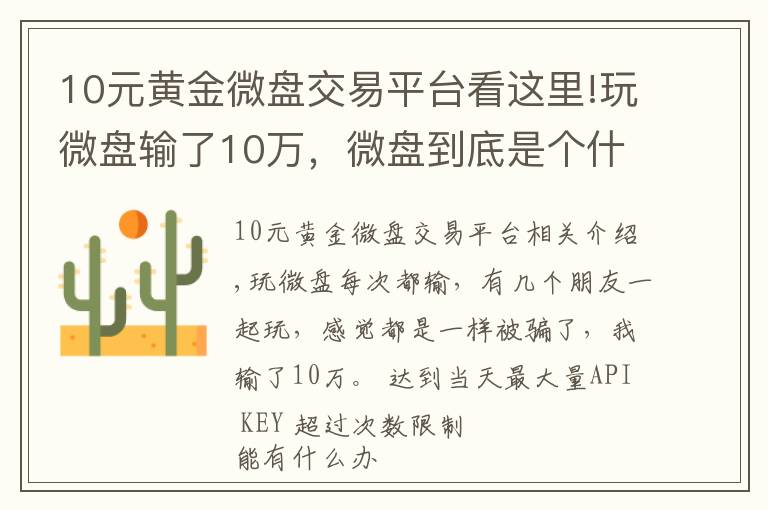 10元黄金微盘交易平台看这里!玩微盘输了10万，微盘到底是个什

10元黄金微盘交易平台相关介绍，玩微盘每次都输，有几个朋友一起玩，感觉都是一样被骗了，我输了10万。 达到当天最大量API KEY 超过次数限制
能有什么办